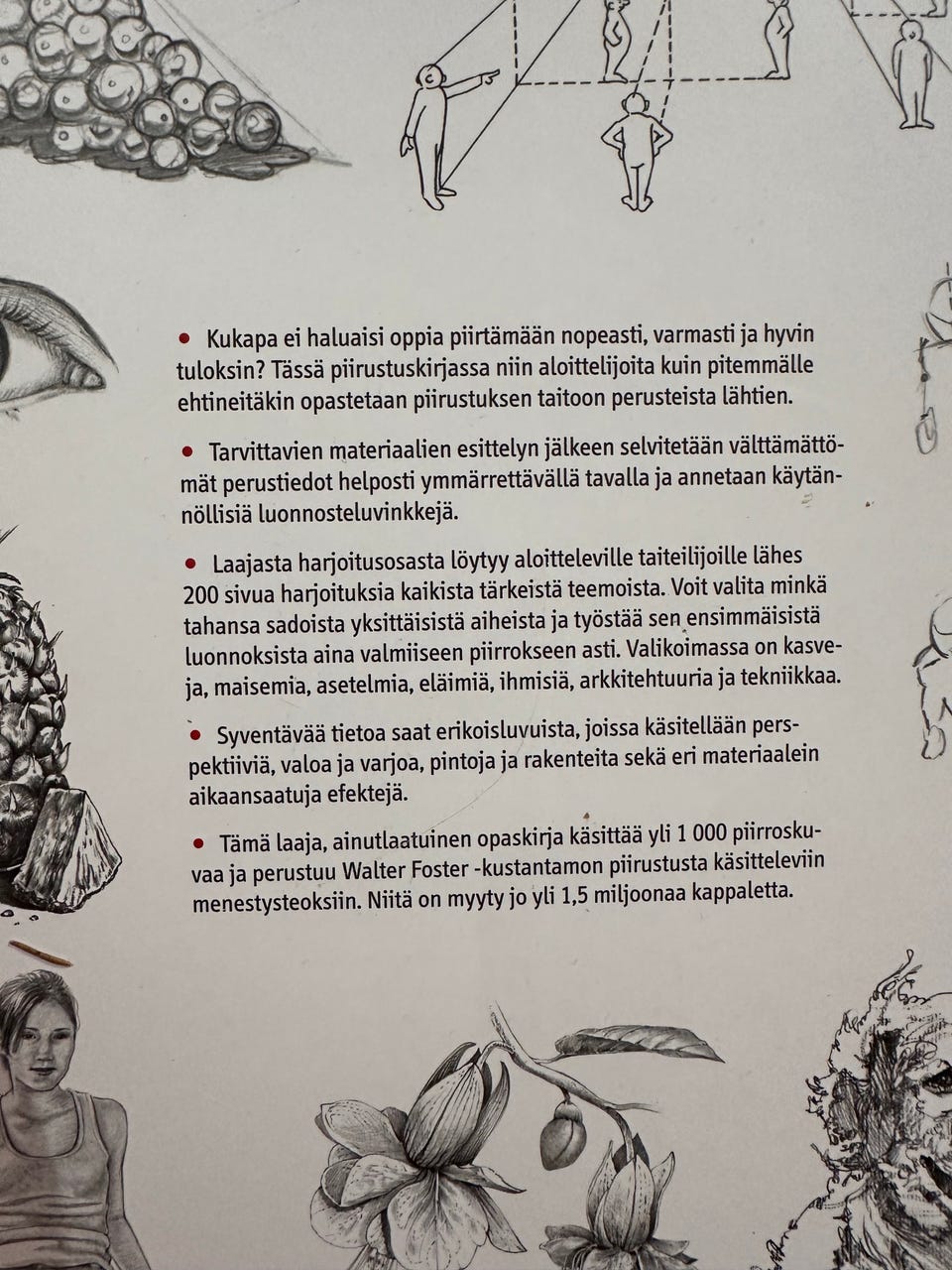 • Kukapa ei haluaisi oppia piirtämään nopeasti, varmasti ja hyvin tuloksin? Tässä piirustuskirjassa niin aloittelijoita kuin pitemmälle ehtineitäkin opastetaan piirustuksen taitoon perusteista lähtien.

• Tarvittavien materiaalien esittelyn jälkeen selvitetään välttämättömät perustiedot helposti ymmärrettävällä tavalla ja annetaan käytännöllisiä luonnosteluvinkkejä.

• Laajasta harjoitusosasta löytyy aloitteleville taiteilijoille lähes 200 sivua harjoituksia kaikista tärkeistä teemoista. Voit valita minkä tahansa sadoista yksittäisistä aiheista ja työstää sen ensimmäisistä luonnoksista aina valmiiseen piirrokseen asti. Valikoimassa on kasveja, maisemia, asetelmia, eläimiä, ihmisiä, arkkitehtuuria ja tekniikkaa.

• Syventävää tietoa saat erikoisluvuista, joissa käsitellään perspektiiviä, valoa ja varjoa, pintoja ja rakenteita sekä eri materiaalein aikaansaatuja efektejä.

• Tämä laaja, ainutlaatuinen opaskirja käsittää yli 1 000 piirroskuvaa ja perustuu Walter Foster -kustantamon piirustusta käsitteleviin menestysteoksiin. Niitä on myyty jo yli 1,5 miljoonaa kappaletta.